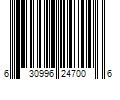 6 30996 24700 6